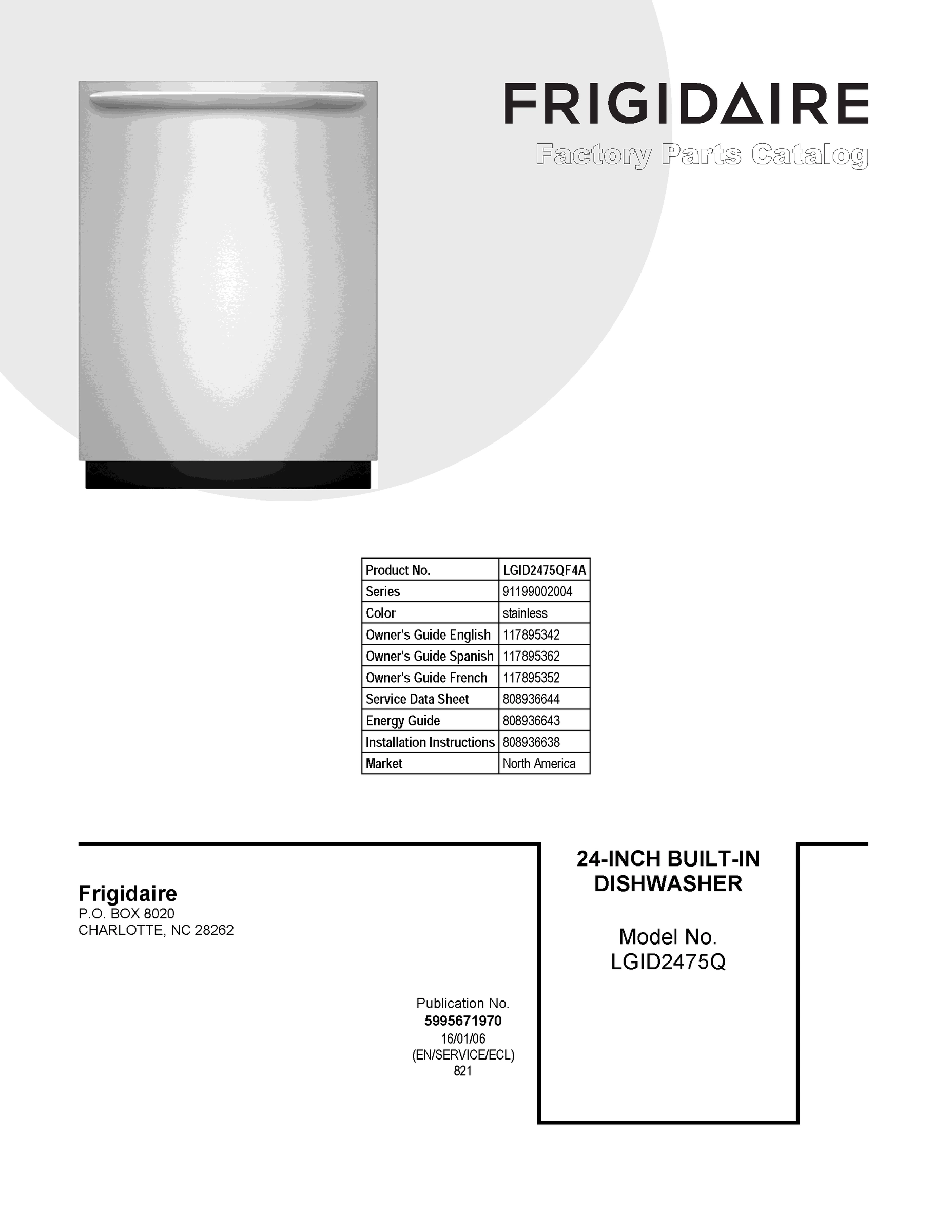 FRIGIDAIRE
Factory Parts Catalog

| Product No. | LGID2475QF4A |
|---|---|
| Series | 91199002004 |
| Color | stainless |
| Owner's Guide English | 117895342 |
| Owner's Guide Spanish | 117895362 |
| Owner's Guide French | 117895352 |
| Service Data Sheet | 808936644 |
| Energy Guide | 808936643 |
| Installation Instructions | 808936638 |
| Market | North America |

Frigidaire
P.O. BOX 8020
CHARLOTTE, NC 28262

Publication No.
5995671970
16/01/06
(EN/SERVICE/ECL)
821

24-INCH BUILT-IN DISHWASHER

Model No.
LGID2475Q